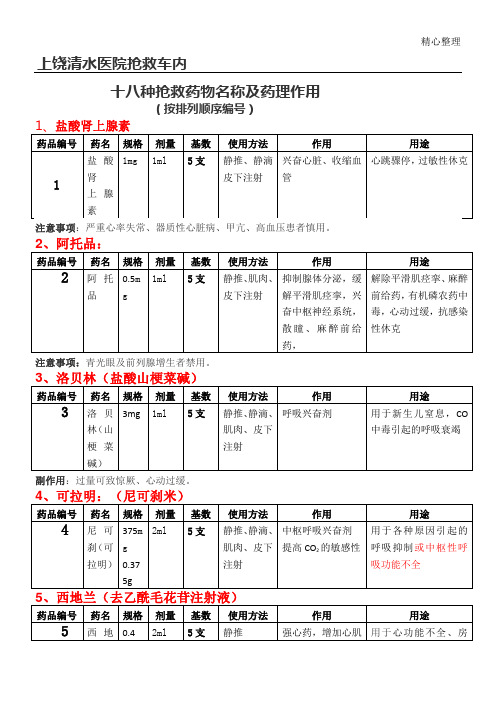 精心整理

上饶清水医院抢救车内

十八种抢救药物名称及药理作用
（按排列顺序编号）

1、盐酸肾上腺素

| 药品编号 | 药名 | 规格 | 剂量 | 基数 | 使用方法 | 作用 | 用途 |
|---|---|---|---|---|---|---|---|
| 1 | 盐酸肾上腺素 | 1mg | 1ml | 5支 | 静推、静滴皮下注射 | 兴奋心脏、收缩血管 | 心跳骤停，过敏性休克 |

注意事项：严重心率失常、器质性心脏病、甲亢、高血压患者慎用。

2、阿托品：

| 药品编号 | 药名 | 规格 | 剂量 | 基数 | 使用方法 | 作用 | 用途 |
|---|---|---|---|---|---|---|---|
| 2 | 阿托品 | 0.5mg | 1ml | 5支 | 静推、肌肉、皮下注射 | 抑制腺体分泌，缓解平滑肌痉挛，兴奋中枢神经系统，散瞳、麻醉前给药， | 解除平滑肌痉挛、麻醉前给药，有机磷农药中毒，心动过缓，抗感染性休克 |

注意事项：青光眼及前列腺增生者禁用。

3、洛贝林（盐酸山梗菜碱）

| 药品编号 | 药名 | 规格 | 剂量 | 基数 | 使用方法 | 作用 | 用途 |
|---|---|---|---|---|---|---|---|
| 3 | 洛贝林（山梗菜碱） | 3mg | 1ml | 5支 | 静推、静滴、肌肉、皮下注射 | 呼吸兴奋剂 | 用于新生儿窒息，CO中毒引起的呼吸衰竭 |

副作用：过量可致惊厥、心动过缓。

4、可拉明：（尼可刹米）

| 药品编号 | 药名 | 规格 | 剂量 | 基数 | 使用方法 | 作用 | 用途 |
|---|---|---|---|---|---|---|---|
| 4 | 尼可刹（可拉明） | 375mg 0.375g | 2ml | 5支 | 静推、静滴、肌肉、皮下注射 | 中枢呼吸兴奋剂提高$CO_2$的敏感性 | 用于各种原因引起的呼吸抑制或中枢性呼吸功能不全 |

5、西地兰（去乙酰毛花苷注射液）

| 药品编号 | 药名 | 规格 | 剂量 | 基数 | 使用方法 | 作用 | 用途 |
|---|---|---|---|---|---|---|---|
| 5 | 西地 | 0.4 | 2ml | 5支 | 静推 | 强心药，增加心肌 | 用于心功能不全、房 |